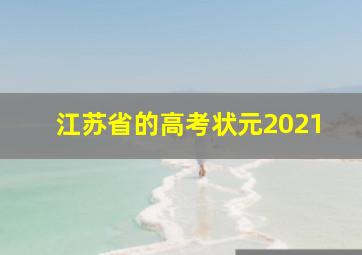 江苏省的高考状元2021